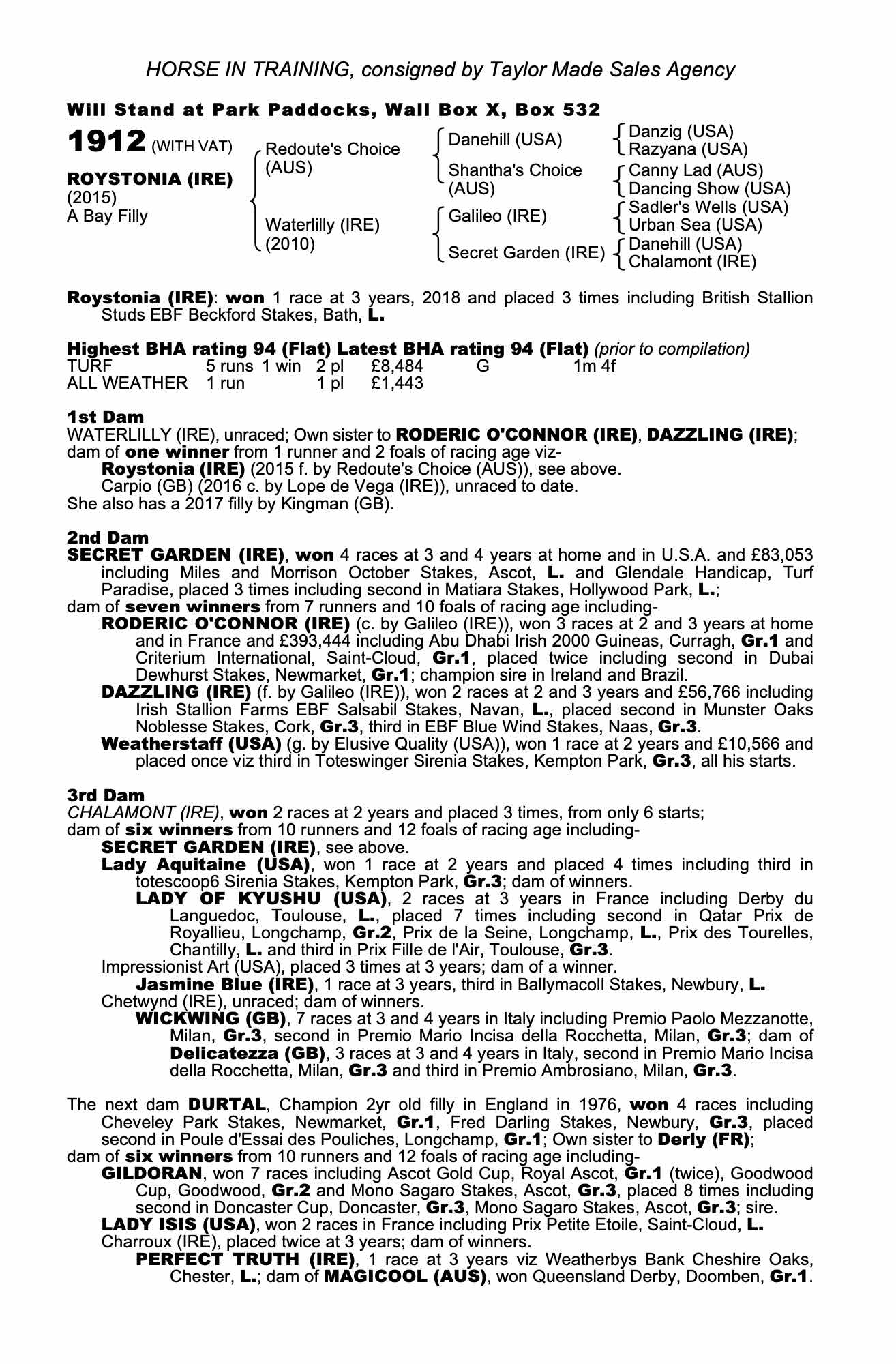 HORSE IN TRAINING, consigned by Taylor Made Sales Agency

Will Stand at Park Paddocks, Wall Box X, Box 532

1912 (WITH VAT)

ROYSTONIA (IRE)
(2015)
A Bay Filly

Redoute's Choice (AUS)
Waterlilly (IRE) (2010)

Danehill (USA)
Shantha's Choice (AUS)
Galileo (IRE)
Secret Garden (IRE)

Danzig (USA)
Razyana (USA)
Canny Lad (AUS)
Dancing Show (USA)
Sadler's Wells (USA)
Urban Sea (USA)
Danehill (USA)
Chalamont (IRE)

Roystonia (IRE): won 1 race at 3 years, 2018 and placed 3 times including British Stallion Studs EBF Beckford Stakes, Bath, L.

Highest BHA rating 94 (Flat) Latest BHA rating 94 (Flat) (prior to compilation)

| TURF | 5 runs | 1 win | 2 pl | £8,484 | G | 1m 4f |
|---|---|---|---|---|---|---|
| ALL WEATHER | 1 run | | 1 pl | £1,443 | | |

1st Dam
WATERLILLY (IRE), unraced; Own sister to RODERIC O'CONNOR (IRE), DAZZLING (IRE); dam of one winner from 1 runner and 2 foals of racing age viz-
Roystonia (IRE) (2015 f. by Redoute's Choice (AUS)), see above.
Carpio (GB) (2016 c. by Lope de Vega (IRE)), unraced to date.
She also has a 2017 filly by Kingman (GB).

2nd Dam
SECRET GARDEN (IRE), won 4 races at 3 and 4 years at home and in U.S.A. and £83,053 including Miles and Morrison October Stakes, Ascot, L. and Glendale Handicap, Turf Paradise, placed 3 times including second in Matiara Stakes, Hollywood Park, L.;
dam of seven winners from 7 runners and 10 foals of racing age including-
RODERIC O'CONNOR (IRE) (c. by Galileo (IRE)), won 3 races at 2 and 3 years at home and in France and £393,444 including Abu Dhabi Irish 2000 Guineas, Curragh, Gr.1 and Criterium International, Saint-Cloud, Gr.1, placed twice including second in Dubai Dewhurst Stakes, Newmarket, Gr.1; champion sire in Ireland and Brazil.
DAZZLING (IRE) (f. by Galileo (IRE)), won 2 races at 2 and 3 years and £56,766 including Irish Stallion Farms EBF Salsabil Stakes, Navan, L., placed second in Munster Oaks Noblesse Stakes, Cork, Gr.3, third in EBF Blue Wind Stakes, Naas, Gr.3.
Weatherstaff (USA) (g. by Elusive Quality (USA)), won 1 race at 2 years and £10,566 and placed once viz third in Toteswinger Sirenia Stakes, Kempton Park, Gr.3, all his starts.

3rd Dam
CHALAMONT (IRE), won 2 races at 2 years and placed 3 times, from only 6 starts;
dam of six winners from 10 runners and 12 foals of racing age including-
SECRET GARDEN (IRE), see above.
Lady Aquitaine (USA), won 1 race at 2 years and placed 4 times including third in totescoop6 Sirenia Stakes, Kempton Park, Gr.3; dam of winners.
LADY OF KYUSHU (USA), 2 races at 3 years in France including Derby du Languedoc, Toulouse, L., placed 7 times including second in Qatar Prix de Royallieu, Longchamp, Gr.2, Prix de la Seine, Longchamp, L., Prix des Tourelles, Chantilly, L. and third in Prix Fille de l'Air, Toulouse, Gr.3.
Impressionist Art (USA), placed 3 times at 3 years; dam of a winner.
Jasmine Blue (IRE), 1 race at 3 years, third in Ballymacoll Stakes, Newbury, L.
Chetwynd (IRE), unraced; dam of winners.
WICKWING (GB), 7 races at 3 and 4 years in Italy including Premio Paolo Mezzanotte, Milan, Gr.3, second in Premio Mario Incisa della Rocchetta, Milan, Gr.3; dam of Delicatezza (GB), 3 races at 3 and 4 years in Italy, second in Premio Mario Incisa della Rocchetta, Milan, Gr.3 and third in Premio Ambrosiano, Milan, Gr.3.

The next dam DURTAL, Champion 2yr old filly in England in 1976, won 4 races including Cheveley Park Stakes, Newmarket, Gr.1, Fred Darling Stakes, Newbury, Gr.3, placed second in Poule d'Essai des Pouliches, Longchamp, Gr.1; Own sister to Derly (FR);
dam of six winners from 10 runners and 12 foals of racing age including-
GILDORAN, won 7 races including Ascot Gold Cup, Royal Ascot, Gr.1 (twice), Goodwood Cup, Goodwood, Gr.2 and Mono Sagaro Stakes, Ascot, Gr.3, placed 8 times including second in Doncaster Cup, Doncaster, Gr.3, Mono Sagaro Stakes, Ascot, Gr.3; sire.
LADY ISIS (USA), won 2 races in France including Prix Petite Etoile, Saint-Cloud, L.
Charroux (IRE), placed twice at 3 years; dam of winners.
PERFECT TRUTH (IRE), 1 race at 3 years viz Weatherbys Bank Cheshire Oaks, Chester, L.; dam of MAGICOOL (AUS), won Queensland Derby, Doomben, Gr.1.